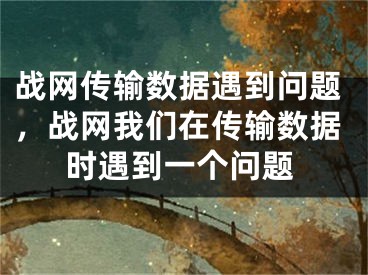 战网传输数据遇到问题，战网我们在传输数据时遇到一个问题